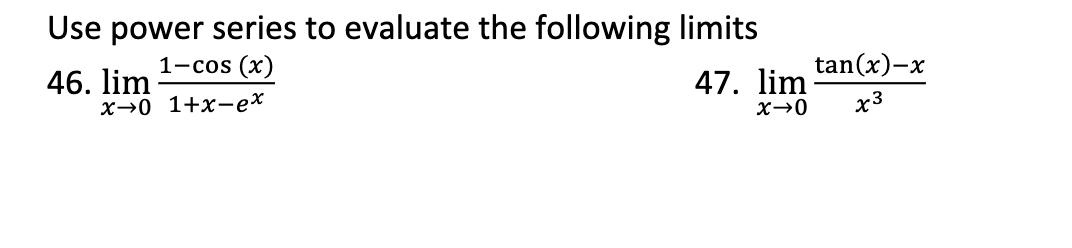 Use power series to evaluate the following limits

46. $\lim_{x \to 0} \frac{1-\cos(x)}{1+x-e^x}$

47. $\lim_{x \to 0} \frac{\tan(x)-x}{x^3}$